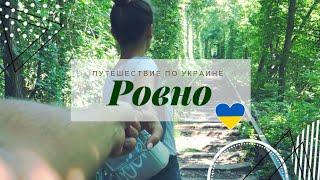 ПУТЕШЕСТВИЕ ПО УКРАИНЕ
Ровно